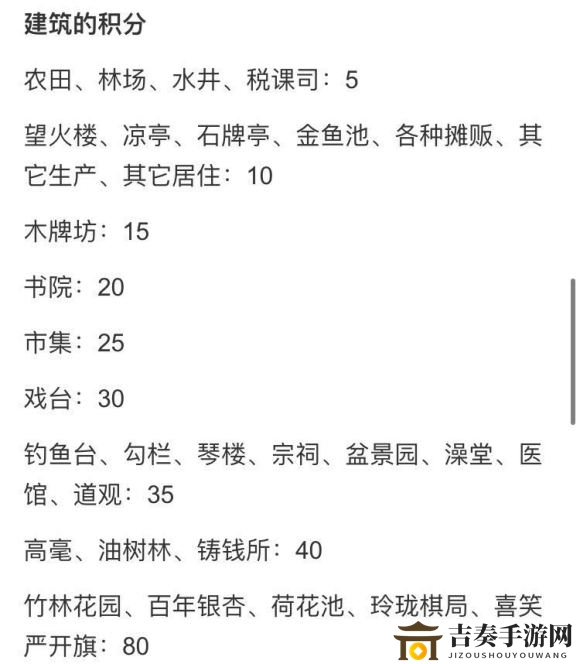 建筑的积分

农田、林场、水井、税课司：5

望火楼、凉亭、石牌亭、金鱼池、各种摊贩、其它生产、其它居住：10

木牌坊：15

书院：20

市集：25

戏台：30

钓鱼台、勾栏、琴楼、宗祠、盆景园、澡堂、医馆、道观：35

高毫、油树林、铸钱所：40

竹林花园、百年银杏、荷花池、玲珑棋局、喜笑严开旗：80

吉奏手游网
JIZOUSHOUYOUWANG